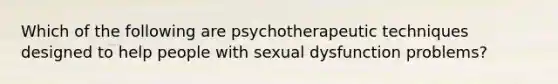 Which of the following are psychotherapeutic techniques designed to help people with sexual dysfunction problems?